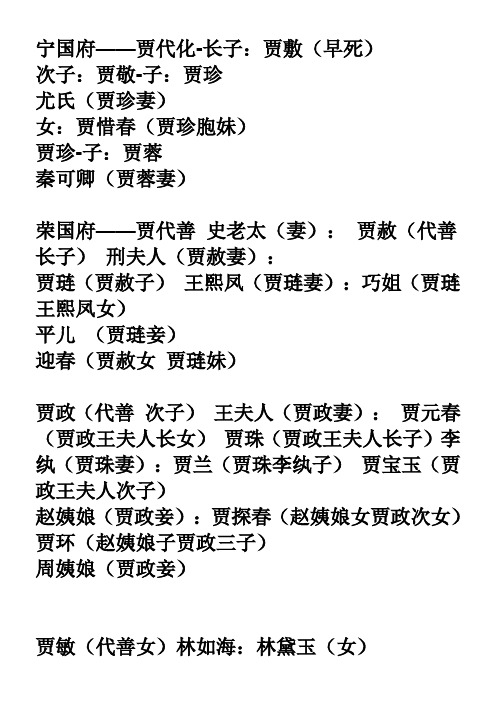 宁国府——贾代化-长子：贾敷（早死）
次子：贾敬-子：贾珍
尤氏（贾珍妻）
女：贾惜春（贾珍胞妹）
贾珍-子：贾蓉
秦可卿（贾蓉妻）

荣国府——贾代善 史老太（妻）： 贾赦（代善长子） 刑夫人（贾赦妻）：
贾琏（贾赦子） 王熙凤（贾琏妻）：巧姐（贾琏王熙凤女）
平儿 （贾琏妾）
迎春（贾赦女 贾琏妹）

贾政（代善 次子） 王夫人（贾政妻）： 贾元春（贾政王夫人长女） 贾珠（贾政王夫人长子）李纨（贾珠妻）：贾兰（贾珠李纨子） 贾宝玉（贾政王夫人次子）
赵姨娘（贾政妾）：贾探春（赵姨娘女贾政次女）
贾环（赵姨娘子贾政三子）
周姨娘（贾政妾）

贾敏（代善女）林如海：林黛玉（女）